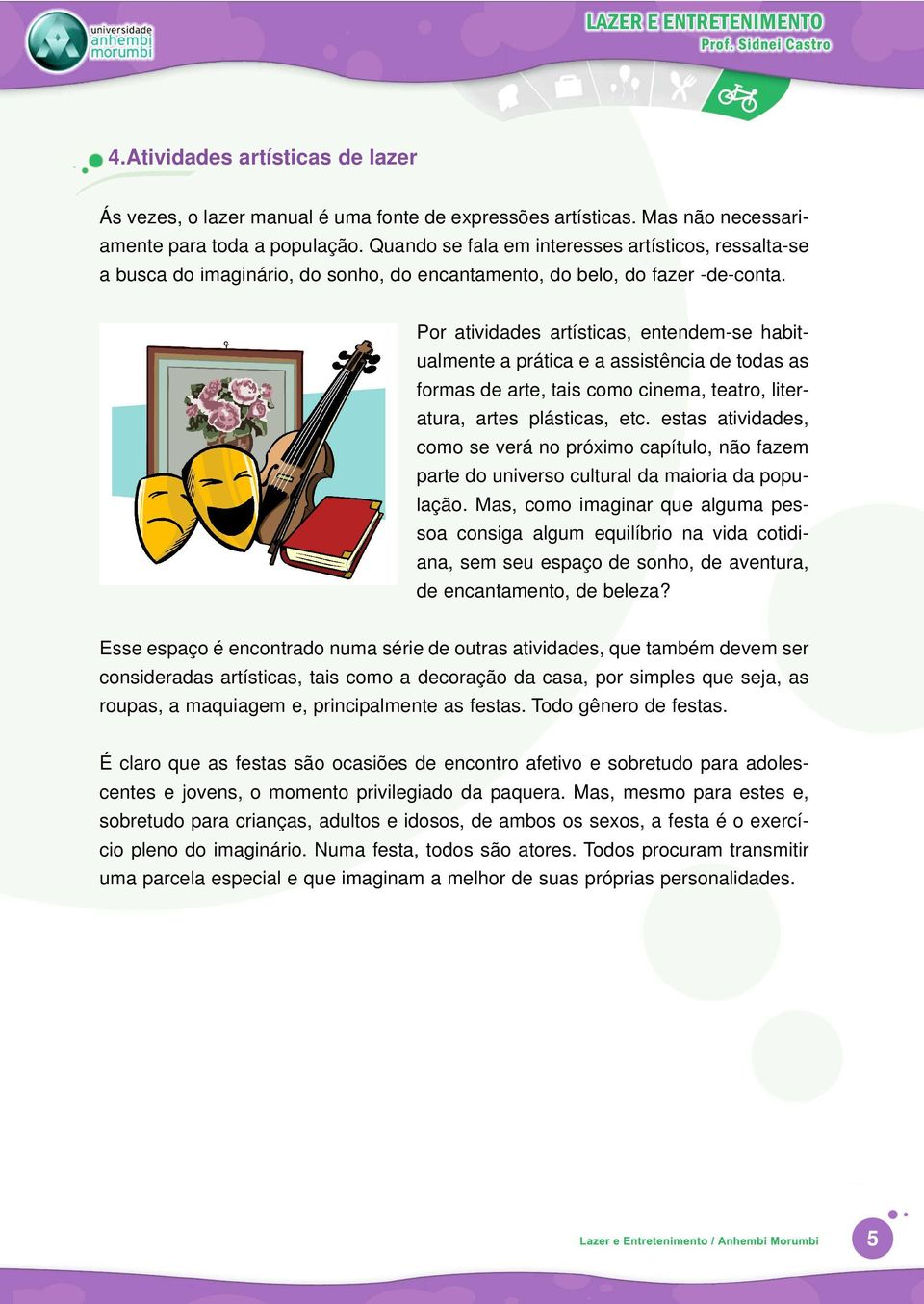 universidade anhembi morumbi

LAZER E ENTRETENIMENTO
Prof. Sidnei Castro

4.Atividades artísticas de lazer

Ás vezes, o lazer manual é uma fonte de expressões artísticas. Mas não necessariamente para toda a população. Quando se fala em interesses artísticos, ressalta-se a busca do imaginário, do sonho, do encantamento, do belo, do fazer -de-conta.

Por atividades artísticas, entendem-se habitualmente a prática e a assistência de todas as formas de arte, tais como cinema, teatro, literatura, artes plásticas, etc. estas atividades, como se verá no próximo capítulo, não fazem parte do universo cultural da maioria da população. Mas, como imaginar que alguma pessoa consiga algum equilíbrio na vida cotidiana, sem seu espaço de sonho, de aventura, de encantamento, de beleza?

Esse espaço é encontrado numa série de outras atividades, que também devem ser consideradas artísticas, tais como a decoração da casa, por simples que seja, as roupas, a maquiagem e, principalmente as festas. Todo gênero de festas.

É claro que as festas são ocasiões de encontro afetivo e sobretudo para adolescentes e jovens, o momento privilegiado da paquera. Mas, mesmo para estes e, sobretudo para crianças, adultos e idosos, de ambos os sexos, a festa é o exercício pleno do imaginário. Numa festa, todos são atores. Todos procuram transmitir uma parcela especial e que imaginam a melhor de suas próprias personalidades.

Lazer e Entretenimento / Anhembi Morumbi

5